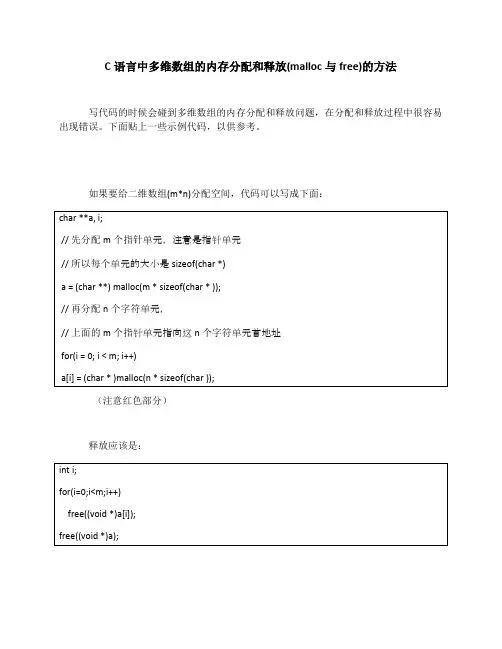 C 语言中多维数组的内存分配和释放(malloc 与 free)的方法

写代码的时候会碰到多维数组的内存分配和释放问题，在分配和释放过程中很容易出现错误。下面贴上一些示例代码，以供参考。

如果要给二维数组(m*n)分配空间，代码可以写成下面：

char **a, i;

// 先分配 m 个指针单元，注意是指针单元

// 所以每个单元的大小是 sizeof(char *)

a = (char **) malloc(m * sizeof(char * ));

// 再分配 n 个字符单元，

// 上面的 m 个指针单元指向这 n 个字符单元首地址

for(i = 0; i < m; i++)

a[i] = (char * )malloc(n * sizeof(char ));

（注意红色部分）

释放应该是：

int i;

for(i=0;i<m;i++)

free((void *)a[i]);

free((void *)a);